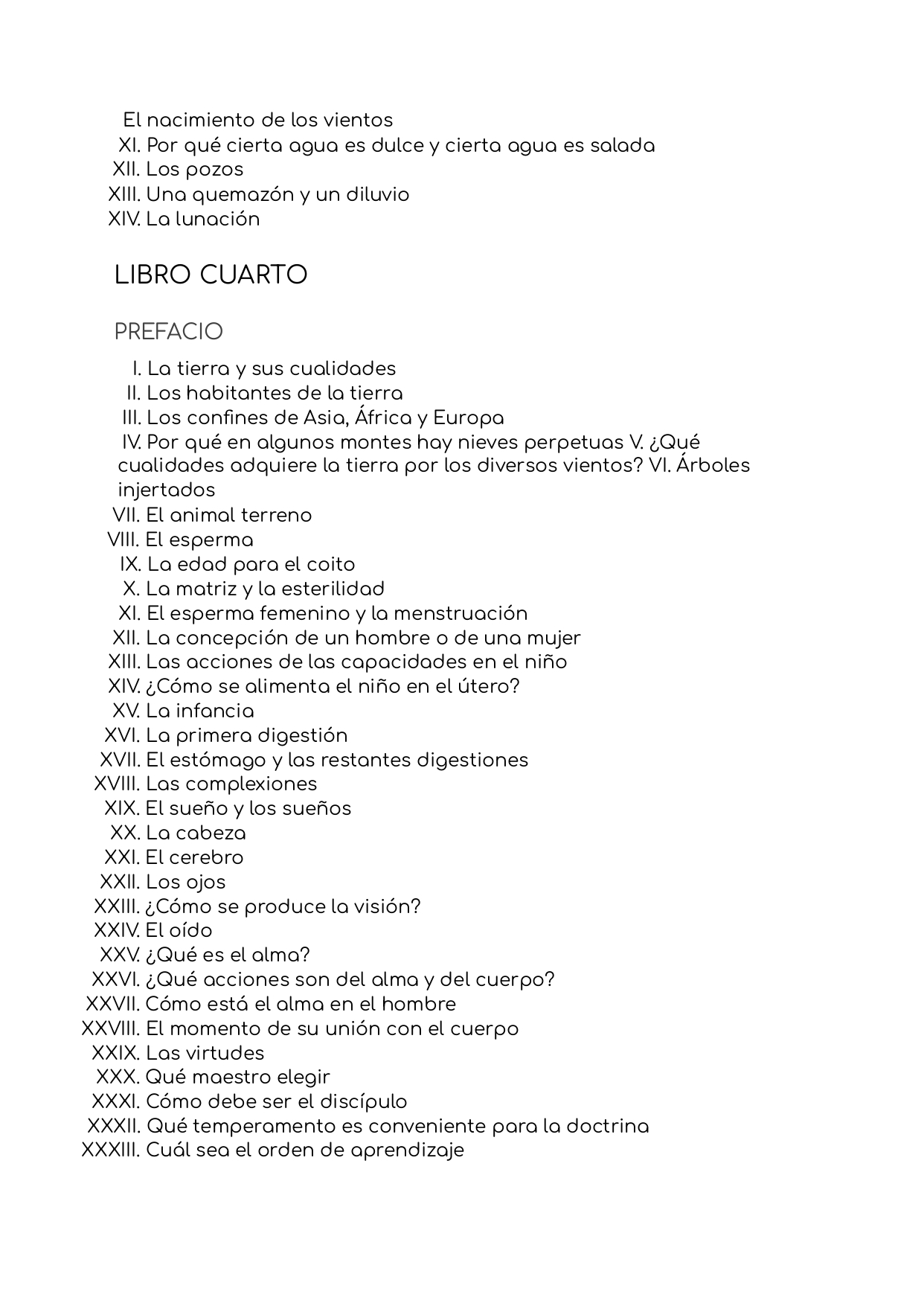 El nacimiento de los vientos
XI. Por qué cierta agua es dulce y cierta agua es salada
XII. Los pozos
XIII. Una quemazón y un diluvio
XIV. La lunación

LIBRO CUARTO

PREFACIO

I. La tierra y sus cualidades
II. Los habitantes de la tierra
III. Los confines de Asia, África y Europa
IV. Por qué en algunos montes hay nieves perpetuas V. ¿Qué cualidades adquiere la tierra por los diversos vientos? VI. Árboles injertados
VII. El animal terreno
VIII. El esperma
IX. La edad para el coito
X. La matriz y la esterilidad
XI. El esperma femenino y la menstruación
XII. La concepción de un hombre o de una mujer
XIII. Las acciones de las capacidades en el niño
XIV. ¿Cómo se alimenta el niño en el útero?
XV. La infancia
XVI. La primera digestión
XVII. El estómago y las restantes digestiones
XVIII. Las complexiones
XIX. El sueño y los sueños
XX. La cabeza
XXI. El cerebro
XXII. Los ojos
XXIII. ¿Cómo se produce la visión?
XXIV. El oído
XXV. ¿Qué es el alma?
XXVI. ¿Qué acciones son del alma y del cuerpo?
XXVII. Cómo está el alma en el hombre
XXVIII. El momento de su unión con el cuerpo
XXIX. Las virtudes
XXX. Qué maestro elegir
XXXI. Cómo debe ser el discípulo
XXXII. Qué temperamento es conveniente para la doctrina
XXXIII. Cuál sea el orden de aprendizaje